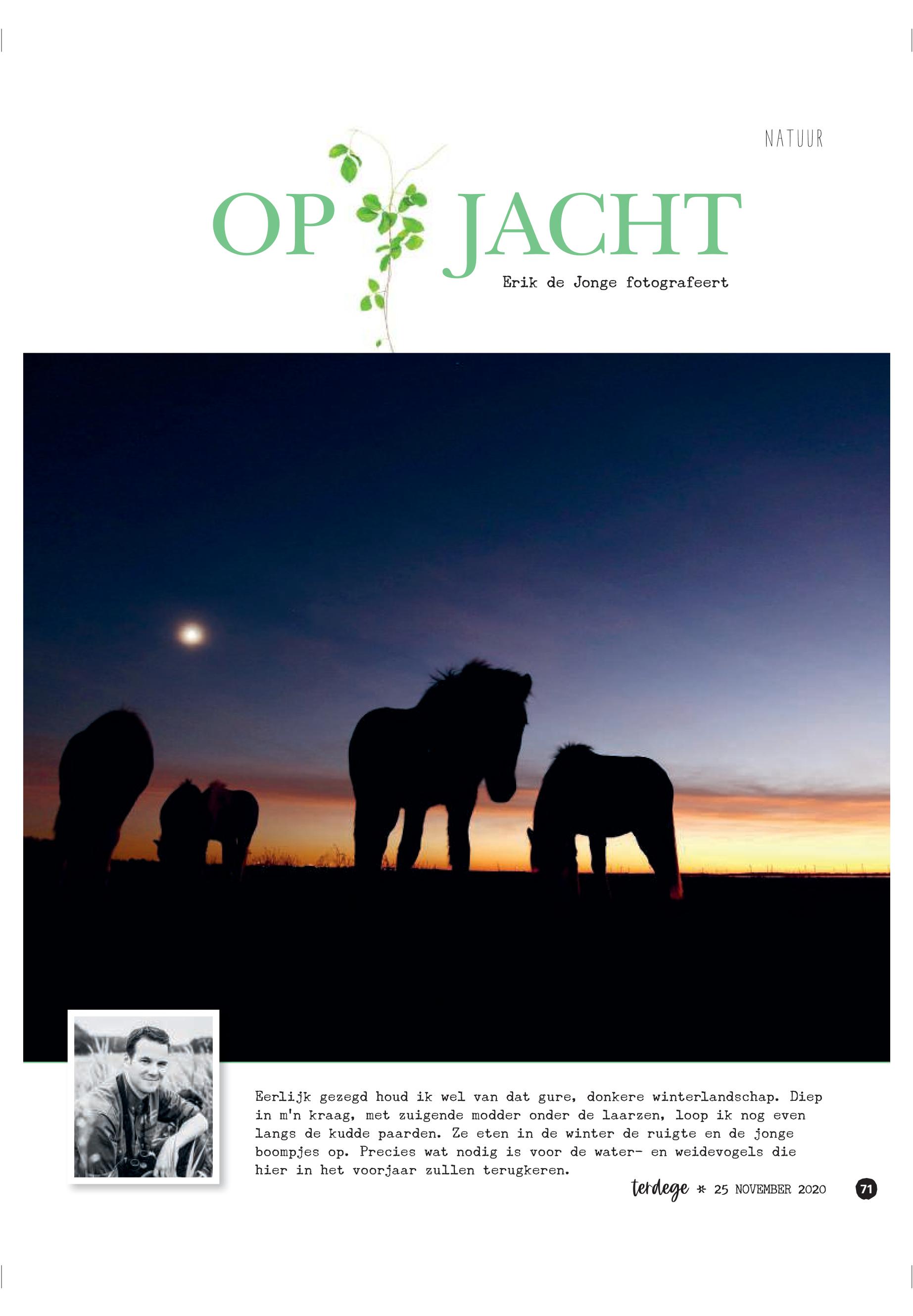 NATUUR

OP JACHT

Erik de Jonge fotografeert

Eerlijk gezegd houd ik wel van dat gure, donkere winterlandschap. Diep in m'n kraag, met zuigende modder onder de laarzen, loop ik nog even langs de kudde paarden. Ze eten in de winter de ruigte en de jonge boompjes op. Precies wat nodig is voor de water- en weidevogels die hier in het voorjaar zullen terugkeren.

terdege * 25 NOVEMBER 2020 71